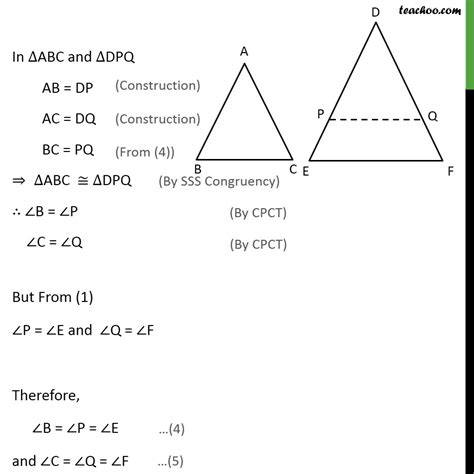 teachoo.com

In $\Delta ABC$ and $\Delta DPQ$

$AB = DP$ (Construction)

$AC = DQ$ (Construction)

$BC = PQ$ (From (4))

$\Rightarrow \Delta ABC \cong \Delta DPQ$ (By SSS Congruency)

$\therefore \angle B = \angle P$ (By CPCT)

$\angle C = \angle Q$ (By CPCT)

A

B C

D

P Q

E F

But From (1)

$\angle P = \angle E$ and $\angle Q = \angle F$

Therefore,

$\angle B = \angle P = \angle E$ ...(4)

and $\angle C = \angle Q = \angle F$ ...(5)